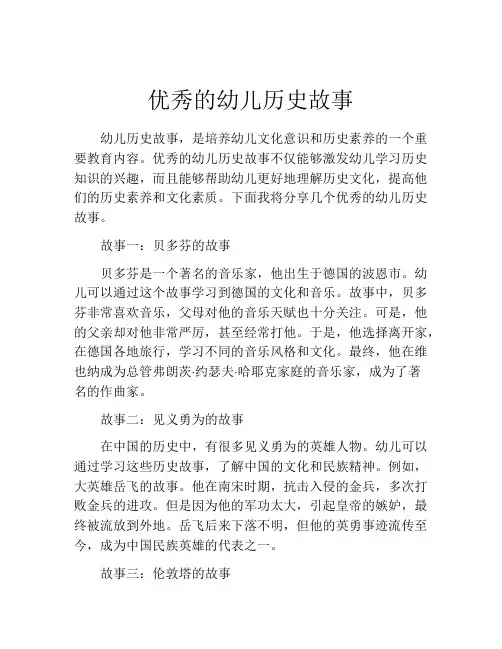 优秀的幼儿历史故事

幼儿历史故事，是培养幼儿文化意识和历史素养的一个重要教育内容。优秀的幼儿历史故事不仅能够激发幼儿学习历史知识的兴趣，而且能够帮助幼儿更好地理解历史文化，提高他们的历史素养和文化素质。下面我将分享几个优秀的幼儿历史故事。

故事一：贝多芬的故事

贝多芬是一个著名的音乐家，他出生于德国的波恩市。幼儿可以通过这个故事学习到德国的文化和音乐。故事中，贝多芬非常喜欢音乐，父母对他的音乐天赋也十分关注。可是，他的父亲却对他非常严厉，甚至经常打他。于是，他选择离开家，在德国各地旅行，学习不同的音乐风格和文化。最终，他在维也纳成为总管弗朗茨-约瑟夫-哈耶克家庭的音乐家，成为了著名的作曲家。

故事二：见义勇为的故事

在中国的历史中，有很多见义勇为的英雄人物。幼儿可以通过学习这些历史故事，了解中国的文化和民族精神。例如，大英雄岳飞的故事。他在南宋时期，抗击入侵的金兵，多次打败金兵的进攻。但是因为他的军功太大，引起皇帝的嫉妒，最终被流放到外地。岳飞后来下落不明，但他的英勇事迹流传至今，成为中国民族英雄的代表之一。

故事三：伦敦塔的故事